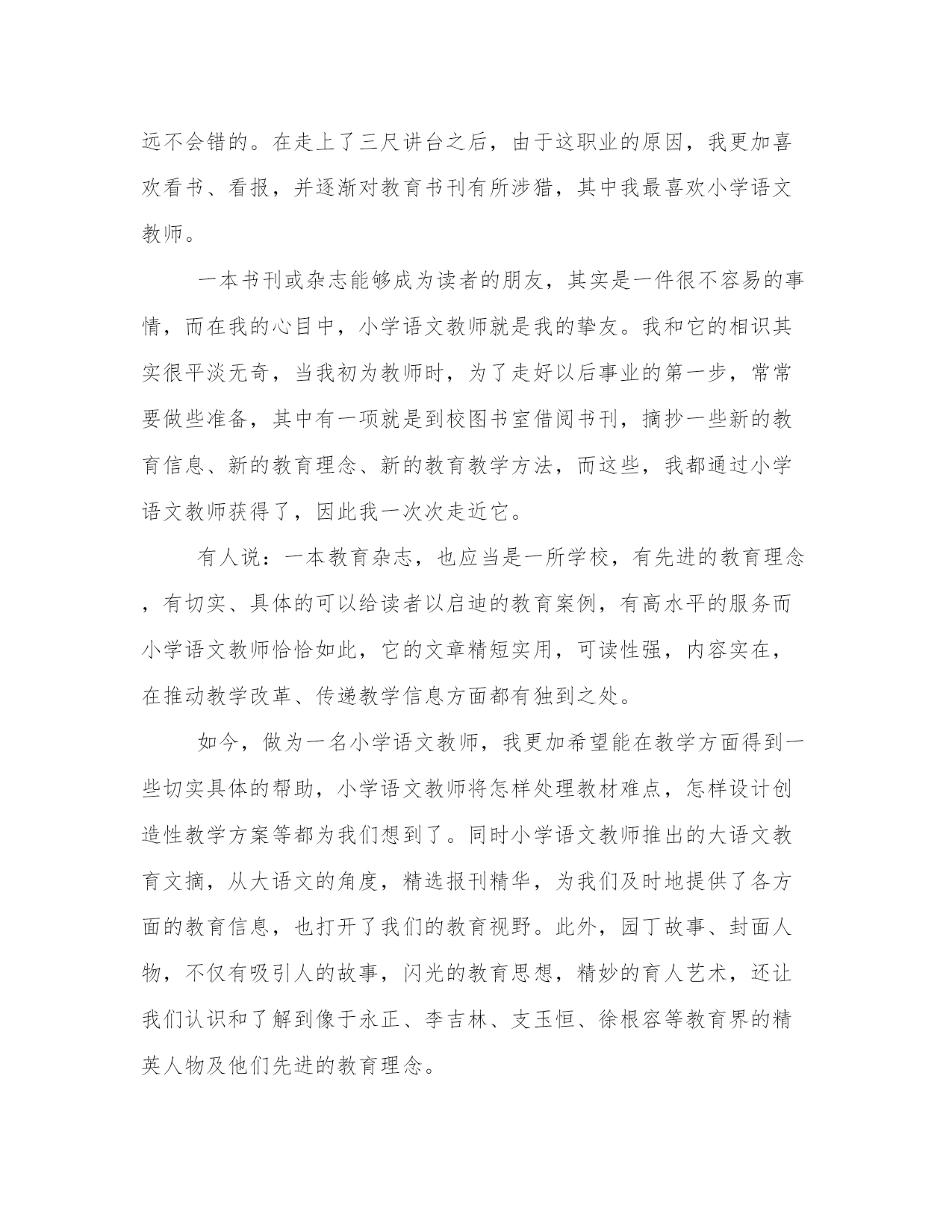 远不会错的。在走上了三尺讲台之后，由于这职业的原因，我更加喜欢看书、看报，并逐渐对教育书刊有所涉猎，其中我最喜欢小学语文教师。

一本书刊或杂志能够成为读者的朋友，其实是一件很不容易的事情，而在我的心目中，小学语文教师就是我的挚友。我和它的相识其实很平淡无奇，当我初为教师时，为了走好以后事业的第一步，常常要做些准备，其中有一项就是到校图书室借阅书刊，摘抄一些新的教育信息、新的教育理念、新的教育教学方法，而这些，我都通过小学语文教师获得了，因此我一次次走近它。

有人说：一本教育杂志，也应当是一所学校，有先进的教育理念，有切实、具体的可以给读者以启迪的教育案例，有高水平的服务而小学语文教师恰恰如此，它的文章精短实用，可读性强，内容实在，在推动教学改革、传递教学信息方面都有独到之处。

如今，做为一名小学语文教师，我更加希望能在教学方面得到一些切实具体的帮助，小学语文教师将怎样处理教材难点，怎样设计创造性教学方案等都为我们想到了。同时小学语文教师推出的大语文教育文摘，从大语文的角度，精选报刊精华，为我们及时地提供了各方面的教育信息，也打开了我们的教育视野。此外，园丁故事、封面人物，不仅有吸引人的故事，闪光的教育思想，精妙的育人艺术，还让我们认识和了解到像于永正、李吉林、支玉恒、徐根容等教育界的精英人物及他们先进的教育理念。